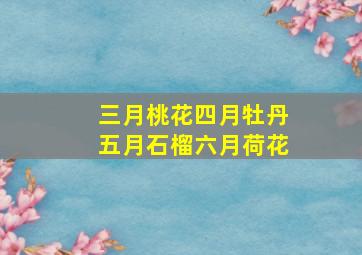 三月桃花四月牡丹
五月石榴六月荷花